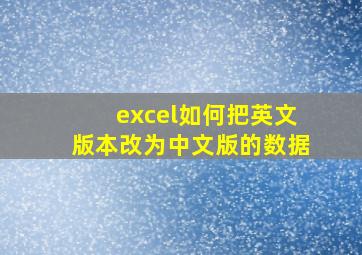 excel如何把英文版本改为中文版的数据